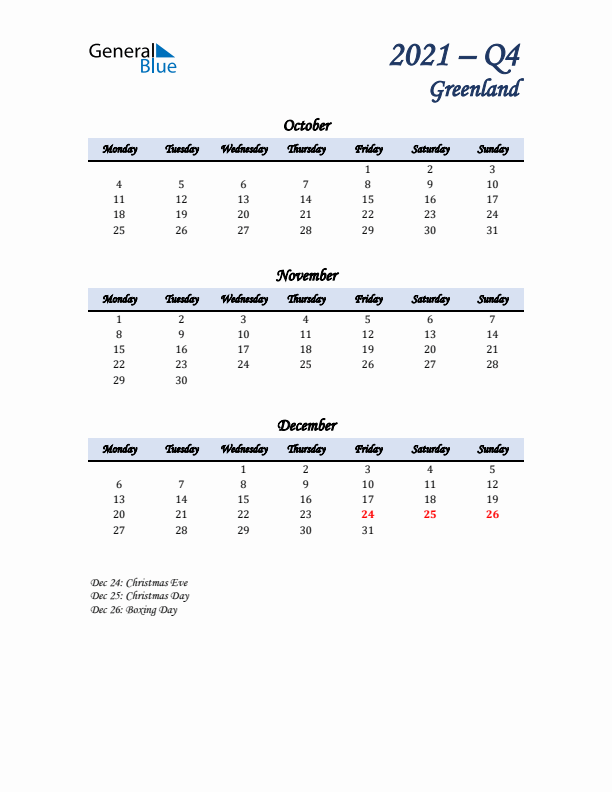 General Blue

2021 – Q4
Greenland

October

| Monday | Tuesday | Wednesday | Thursday | Friday | Saturday | Sunday |
|---|---|---|---|---|---|---|
| | | | | 1 | 2 | 3 |
| 4 | 5 | 6 | 7 | 8 | 9 | 10 |
| 11 | 12 | 13 | 14 | 15 | 16 | 17 |
| 18 | 19 | 20 | 21 | 22 | 23 | 24 |
| 25 | 26 | 27 | 28 | 29 | 30 | 31 |

November

| Monday | Tuesday | Wednesday | Thursday | Friday | Saturday | Sunday |
|---|---|---|---|---|---|---|
| 1 | 2 | 3 | 4 | 5 | 6 | 7 |
| 8 | 9 | 10 | 11 | 12 | 13 | 14 |
| 15 | 16 | 17 | 18 | 19 | 20 | 21 |
| 22 | 23 | 24 | 25 | 26 | 27 | 28 |
| 29 | 30 | | | | | |

December

| Monday | Tuesday | Wednesday | Thursday | Friday | Saturday | Sunday |
|---|---|---|---|---|---|---|
| | | 1 | 2 | 3 | 4 | 5 |
| 6 | 7 | 8 | 9 | 10 | 11 | 12 |
| 13 | 14 | 15 | 16 | 17 | 18 | 19 |
| 20 | 21 | 22 | 23 | 24 | 25 | 26 |
| 27 | 28 | 29 | 30 | 31 | | |

Dec 24: Christmas Eve
Dec 25: Christmas Day
Dec 26: Boxing Day